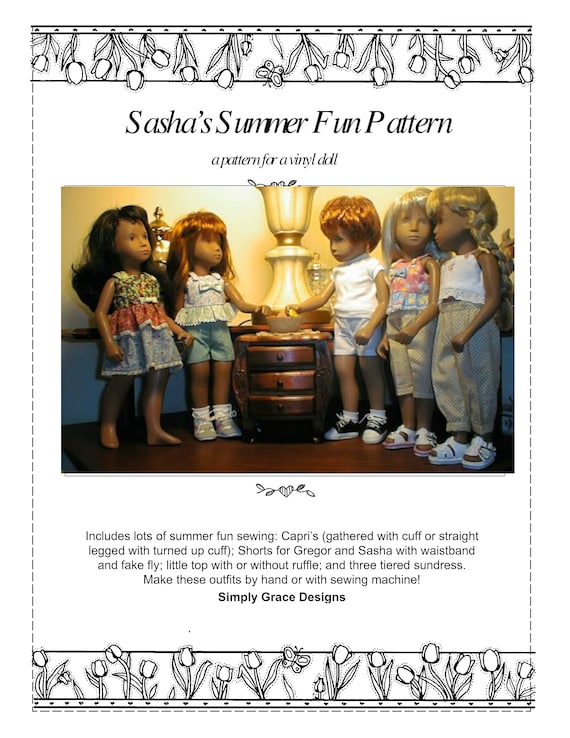 Sasha's Summer Fun Pattern

a pattern for a vinyl doll

Includes lots of summer fun sewing: Capri's (gathered with cuff or straight legged with turned up cuff); Shorts for Gregor and Sasha with waistband and fake fly; little top with or without ruffle; and three tiered sundress. Make these outfits by hand or with sewing machine!

Simply Grace Designs